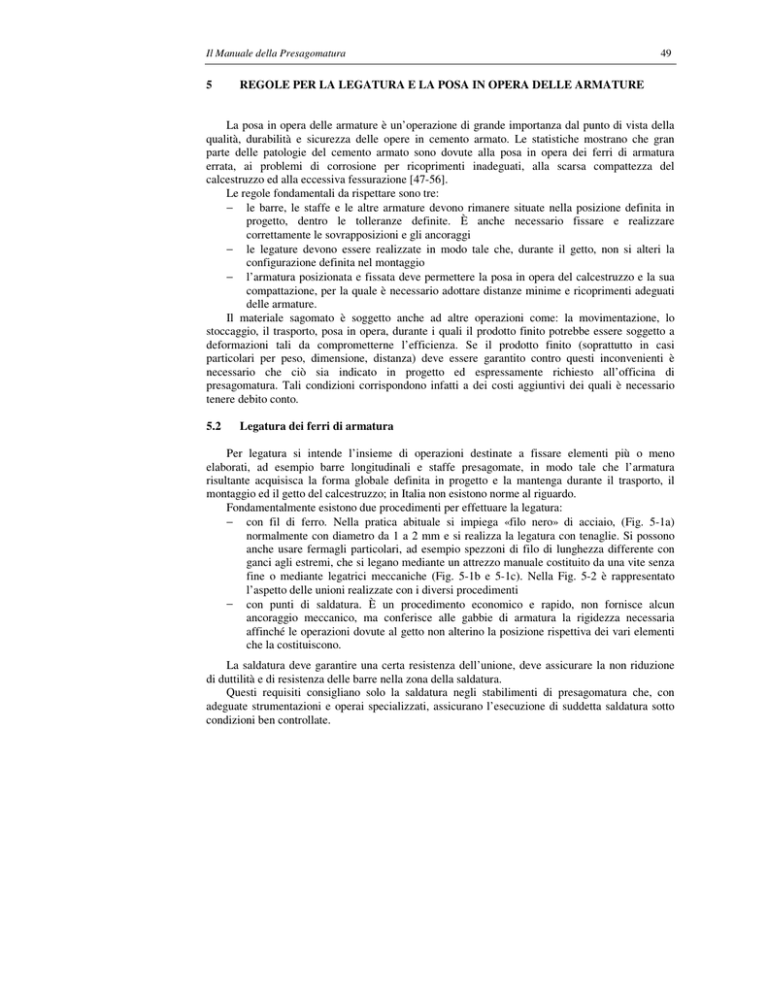 Il Manuale della Presagomatura

49

5 REGOLE PER LA LEGATURA E LA POSA IN OPERA DELLE ARMATURE

La posa in opera delle armature è un'operazione di grande importanza dal punto di vista della qualità, durabilità e sicurezza delle opere in cemento armato. Le statistiche mostrano che gran parte delle patologie del cemento armato sono dovute alla posa in opera dei ferri di armatura errata, ai problemi di corrosione per ricoprimenti inadeguati, alla scarsa compattezza del calcestruzzo ed alla eccessiva fessurazione [47-56].

Le regole fondamentali da rispettare sono tre:

- le barre, le staffe e le altre armature devono rimanere situate nella posizione definita in progetto, dentro le tolleranze definite. È anche necessario fissare e realizzare correttamente le sovrapposizioni e gli ancoraggi
- le legature devono essere realizzate in modo tale che, durante il getto, non si alteri la configurazione definita nel montaggio
- l'armatura posizionata e fissata deve permettere la posa in opera del calcestruzzo e la sua compattazione, per la quale è necessario adottare distanze minime e ricoprimenti adeguati delle armature.

Il materiale sagomato è soggetto anche ad altre operazioni come: la movimentazione, lo stoccaggio, il trasporto, posa in opera, durante i quali il prodotto finito potrebbe essere soggetto a deformazioni tali da comprometterne l'efficienza. Se il prodotto finito (soprattutto in casi particolari per peso, dimensione, distanza) deve essere garantito contro questi inconvenienti è necessario che ciò sia indicato in progetto ed espressamente richiesto all'officina di presagomatura. Tali condizioni corrispondono infatti a dei costi aggiuntivi dei quali è necessario tenere debito conto.

5.2 Legatura dei ferri di armatura

Per legatura si intende l'insieme di operazioni destinate a fissare elementi più o meno elaborati, ad esempio barre longitudinali e staffe presagomate, in modo tale che l'armatura risultante acquisisca la forma globale definita in progetto e la mantenga durante il trasporto, il montaggio ed il getto del calcestruzzo; in Italia non esistono norme al riguardo.

Fondamentalmente esistono due procedimenti per effettuare la legatura:

- con fil di ferro. Nella pratica abituale si impiega «filo nero» di acciaio, (Fig. 5-1a) normalmente con diametro da 1 a 2 mm e si realizza la legatura con tenaglie. Si possono anche usare fermagli particolari, ad esempio spezzoni di filo di lunghezza differente con ganci agli estremi, che si legano mediante un attrezzo manuale costituito da una vite senza fine o mediante legatrici meccaniche (Fig. 5-1b e 5-1c). Nella Fig. 5-2 è rappresentato l'aspetto delle unioni realizzate con i diversi procedimenti
- con punti di saldatura. È un procedimento economico e rapido, non fornisce alcun ancoraggio meccanico, ma conferisce alle gabbie di armatura la rigidezza necessaria affinché le operazioni dovute al getto non alterino la posizione rispettiva dei vari elementi che la costituiscono.

La saldatura deve garantire una certa resistenza dell'unione, deve assicurare la non riduzione di duttilità e di resistenza delle barre nella zona della saldatura.

Questi requisiti consigliano solo la saldatura negli stabilimenti di presagomatura che, con adeguate strumentazioni e operai specializzati, assicurano l'esecuzione di suddetta saldatura sotto condizioni ben controllate.